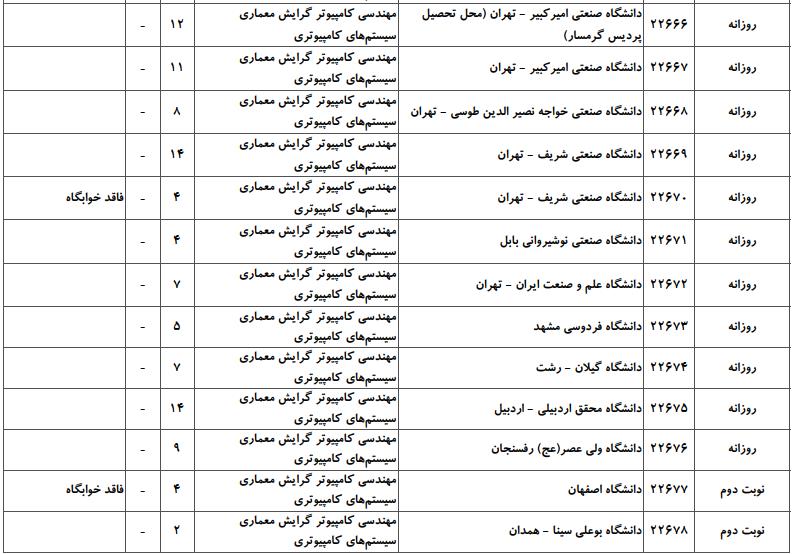 | روزانه | ۲۲۶۶۶ | دانشگاه صنعتی امیرکبیر - تهران (محل تحصیل پردیس گرمسار) | مهندسی کامپیوتر گرایش معماری سیستم‌های کامپیوتری | ۱۲ | - | |
|---|---|---|---|---|---|---|
| روزانه | ۲۲۶۶۷ | دانشگاه صنعتی امیرکبیر - تهران | مهندسی کامپیوتر گرایش معماری سیستم‌های کامپیوتری | ۱۱ | - | |
| روزانه | ۲۲۶۶۸ | دانشگاه صنعتی خواجه نصیر الدین طوسی - تهران | مهندسی کامپیوتر گرایش معماری سیستم‌های کامپیوتری | ۸ | - | |
| روزانه | ۲۲۶۶۹ | دانشگاه صنعتی شریف - تهران | مهندسی کامپیوتر گرایش معماری سیستم‌های کامپیوتری | ۱۴ | - | |
| روزانه | ۲۲۶۷۰ | دانشگاه صنعتی شریف - تهران | مهندسی کامپیوتر گرایش معماری سیستم‌های کامپیوتری | ۴ | - | فاقد خوابگاه |
| روزانه | ۲۲۶۷۱ | دانشگاه صنعتی نوشیروانی بابل | مهندسی کامپیوتر گرایش معماری سیستم‌های کامپیوتری | ۴ | - | |
| روزانه | ۲۲۶۷۲ | دانشگاه علم و صنعت ایران - تهران | مهندسی کامپیوتر گرایش معماری سیستم‌های کامپیوتری | ۷ | - | |
| روزانه | ۲۲۶۷۳ | دانشگاه فردوسی مشهد | مهندسی کامپیوتر گرایش معماری سیستم‌های کامپیوتری | ۵ | - | |
| روزانه | ۲۲۶۷۴ | دانشگاه گیلان - رشت | مهندسی کامپیوتر گرایش معماری سیستم‌های کامپیوتری | ۷ | - | |
| روزانه | ۲۲۶۷۵ | دانشگاه محقق اردبیلی - اردبیل | مهندسی کامپیوتر گرایش معماری سیستم‌های کامپیوتری | ۱۴ | - | |
| روزانه | ۲۲۶۷۶ | دانشگاه ولی عصر(عج) رفسنجان | مهندسی کامپیوتر گرایش معماری سیستم‌های کامپیوتری | ۹ | - | |
| نوبت دوم | ۲۲۶۷۷ | دانشگاه اصفهان | مهندسی کامپیوتر گرایش معماری سیستم‌های کامپیوتری | ۴ | - | فاقد خوابگاه |
| نوبت دوم | ۲۲۶۷۸ | دانشگاه بوعلی سینا - همدان | مهندسی کامپیوتر گرایش معماری سیستم‌های کامپیوتری | ۲ | - | |